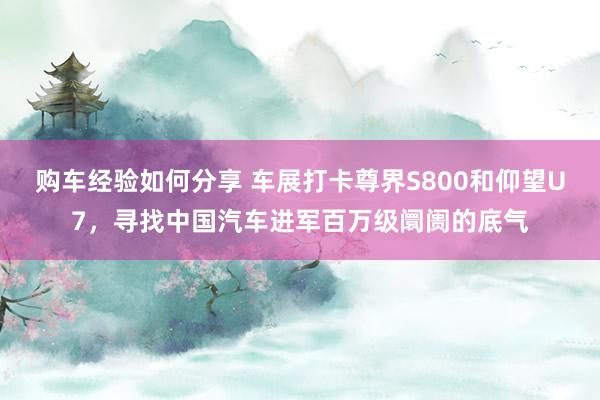 购车经验如何分享 车展打卡尊界S800和仰望U7，寻找中国汽车进军百万级阛阓的底气